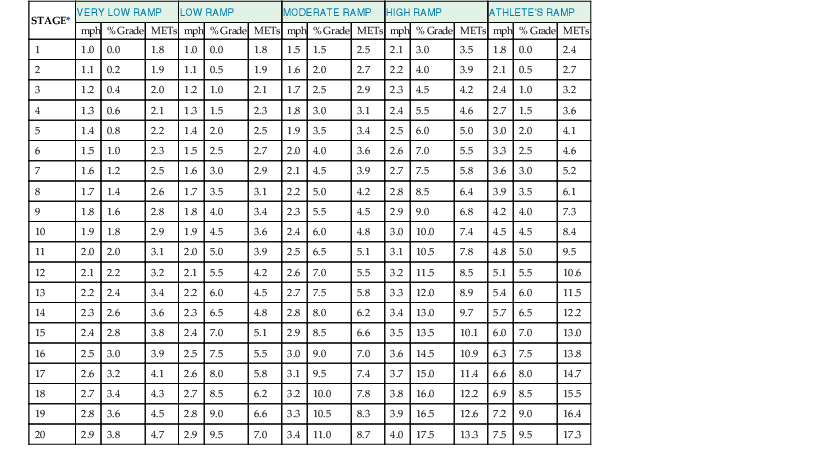 | STAGE* | VERY LOW RAMP | | | LOW RAMP | | | MODERATE RAMP | | | HIGH RAMP | | | ATHLETE'S RAMP | | |
|---|---|---|---|---|---|---|---|---|---|---|---|---|---|---|---|
| | mph | % Grade | METs | mph | % Grade | METs | mph | % Grade | METs | mph | % Grade | METs | mph | % Grade | METs |
| 1 | 1.0 | 0.0 | 1.8 | 1.0 | 0.0 | 1.8 | 1.5 | 1.5 | 2.5 | 2.1 | 3.0 | 3.5 | 1.8 | 0.0 | 2.4 |
| 2 | 1.1 | 0.2 | 1.9 | 1.1 | 0.5 | 1.9 | 1.6 | 2.0 | 2.7 | 2.2 | 4.0 | 3.9 | 2.1 | 0.5 | 2.7 |
| 3 | 1.2 | 0.4 | 2.0 | 1.2 | 1.0 | 2.1 | 1.7 | 2.5 | 2.9 | 2.3 | 4.5 | 4.2 | 2.4 | 1.0 | 3.2 |
| 4 | 1.3 | 0.6 | 2.1 | 1.3 | 1.5 | 2.3 | 1.8 | 3.0 | 3.1 | 2.4 | 5.5 | 4.6 | 2.7 | 1.5 | 3.6 |
| 5 | 1.4 | 0.8 | 2.2 | 1.4 | 2.0 | 2.5 | 1.9 | 3.5 | 3.4 | 2.5 | 6.0 | 5.0 | 3.0 | 2.0 | 4.1 |
| 6 | 1.5 | 1.0 | 2.3 | 1.5 | 2.5 | 2.7 | 2.0 | 4.0 | 3.6 | 2.6 | 7.0 | 5.5 | 3.3 | 2.5 | 4.6 |
| 7 | 1.6 | 1.2 | 2.5 | 1.6 | 3.0 | 2.9 | 2.1 | 4.5 | 3.9 | 2.7 | 7.5 | 5.8 | 3.6 | 3.0 | 5.2 |
| 8 | 1.7 | 1.4 | 2.6 | 1.7 | 3.5 | 3.1 | 2.2 | 5.0 | 4.2 | 2.8 | 8.5 | 6.4 | 3.9 | 3.5 | 6.1 |
| 9 | 1.8 | 1.6 | 2.8 | 1.8 | 4.0 | 3.4 | 2.3 | 5.5 | 4.5 | 2.9 | 9.0 | 6.8 | 4.2 | 4.0 | 7.3 |
| 10 | 1.9 | 1.8 | 2.9 | 1.9 | 4.5 | 3.6 | 2.4 | 6.0 | 4.8 | 3.0 | 10.0 | 7.4 | 4.5 | 4.5 | 8.4 |
| 11 | 2.0 | 2.0 | 3.1 | 2.0 | 5.0 | 3.9 | 2.5 | 6.5 | 5.1 | 3.1 | 10.5 | 7.8 | 4.8 | 5.0 | 9.5 |
| 12 | 2.1 | 2.2 | 3.2 | 2.1 | 5.5 | 4.2 | 2.6 | 7.0 | 5.5 | 3.2 | 11.5 | 8.5 | 5.1 | 5.5 | 10.6 |
| 13 | 2.2 | 2.4 | 3.4 | 2.2 | 6.0 | 4.5 | 2.7 | 7.5 | 5.8 | 3.3 | 12.0 | 8.9 | 5.4 | 6.0 | 11.5 |
| 14 | 2.3 | 2.6 | 3.6 | 2.3 | 6.5 | 4.8 | 2.8 | 8.0 | 6.2 | 3.4 | 13.0 | 9.7 | 5.7 | 6.5 | 12.2 |
| 15 | 2.4 | 2.8 | 3.8 | 2.4 | 7.0 | 5.1 | 2.9 | 8.5 | 6.6 | 3.5 | 13.5 | 10.1 | 6.0 | 7.0 | 13.0 |
| 16 | 2.5 | 3.0 | 3.9 | 2.5 | 7.5 | 5.5 | 3.0 | 9.0 | 7.0 | 3.6 | 14.5 | 10.9 | 6.3 | 7.5 | 13.8 |
| 17 | 2.6 | 3.2 | 4.1 | 2.6 | 8.0 | 5.8 | 3.1 | 9.5 | 7.4 | 3.7 | 15.0 | 11.4 | 6.6 | 8.0 | 14.7 |
| 18 | 2.7 | 3.4 | 4.3 | 2.7 | 8.5 | 6.2 | 3.2 | 10.0 | 7.8 | 3.8 | 16.0 | 12.2 | 6.9 | 8.5 | 15.5 |
| 19 | 2.8 | 3.6 | 4.5 | 2.8 | 9.0 | 6.6 | 3.3 | 10.5 | 8.3 | 3.9 | 16.5 | 12.6 | 7.2 | 9.0 | 16.4 |
| 20 | 2.9 | 3.8 | 4.7 | 2.9 | 9.5 | 7.0 | 3.4 | 11.0 | 8.7 | 4.0 | 17.5 | 13.3 | 7.5 | 9.5 | 17.3 |